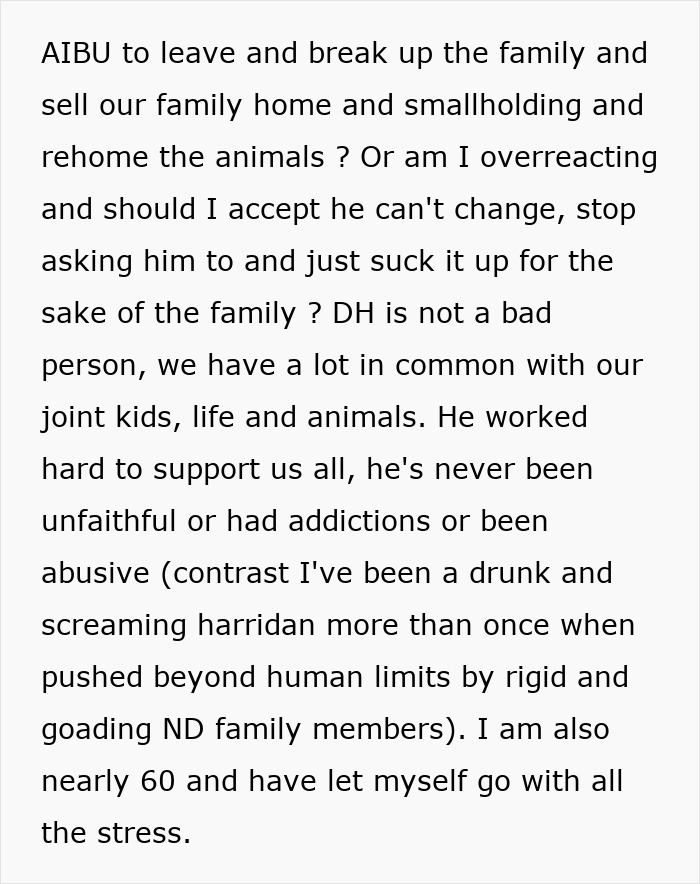 AIBU to leave and break up the family and sell our family home and smallholding and rehome the animals ? Or am I overreacting and should I accept he can't change, stop asking him to and just suck it up for the sake of the family ? DH is not a bad person, we have a lot in common with our joint kids, life and animals. He worked hard to support us all, he's never been unfaithful or had addictions or been abusive (contrast I've been a drunk and screaming harridan more than once when pushed beyond human limits by rigid and goading ND family members). I am also nearly 60 and have let myself go with all the stress.